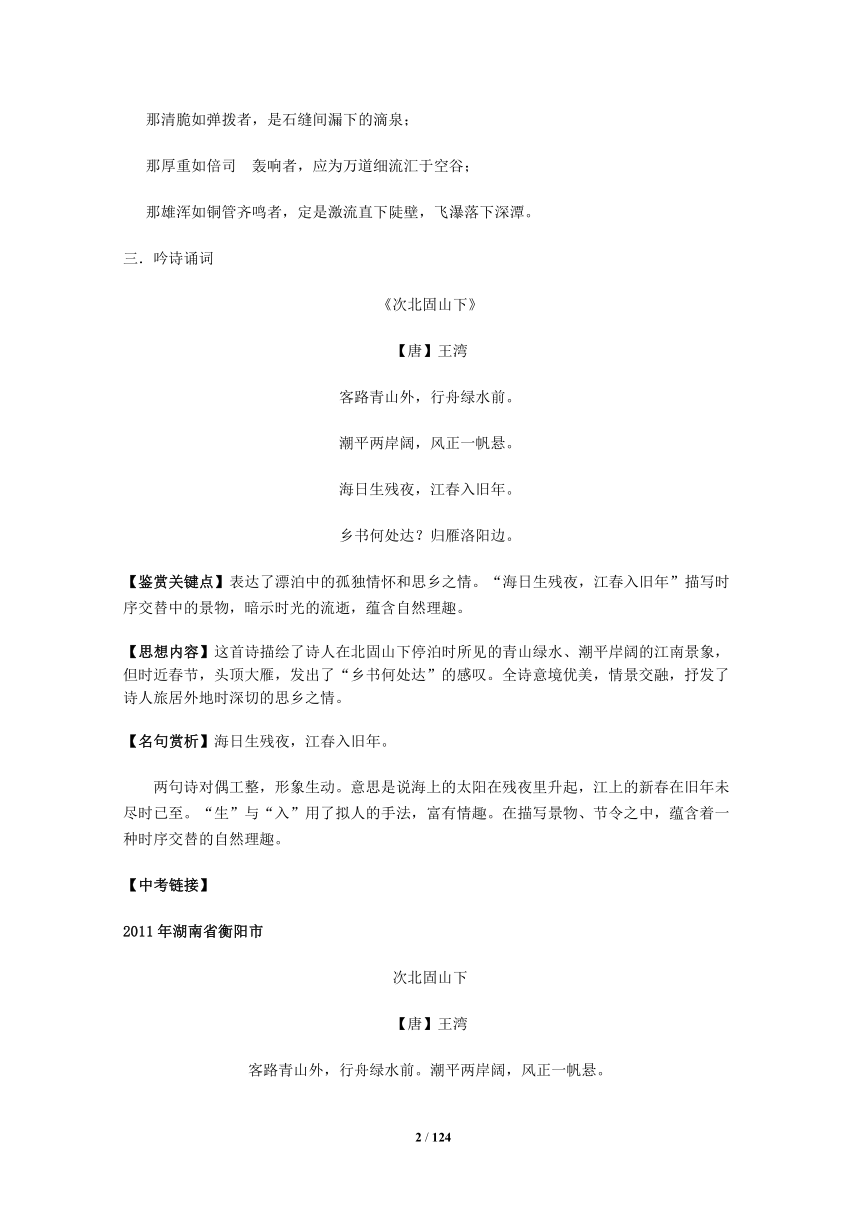 那清脆如弹拨者，是石缝间漏下的滴泉；

那厚重如倍司　轰响者，应为万道细流汇于空谷；

那雄浑如铜管齐鸣者，定是激流直下陡壁，飞瀑落下深潭。

三．吟诗诵词

《次北固山下》

【唐】王湾

客路青山外，行舟绿水前。

潮平两岸阔，风正一帆悬。

海日生残夜，江春入旧年。

乡书何处达？归雁洛阳边。

【鉴赏关键点】表达了漂泊中的孤独情怀和思乡之情。“海日生残夜，江春入旧年”描写时序交替中的景物，暗示时光的流逝，蕴含自然理趣。

【思想内容】这首诗描绘了诗人在北固山下停泊时所见的青山绿水、潮平岸阔的江南景象，但时近春节，头顶大雁，发出了“乡书何处达”的感叹。全诗意境优美，情景交融，抒发了诗人旅居外地时深切的思乡之情。

【名句赏析】海日生残夜，江春入旧年。

两句诗对偶工整，形象生动。意思是说海上的太阳在残夜里升起，江上的新春在旧年未尽时已至。“生”与“入”用了拟人的手法，富有情趣。在描写景物、节令之中，蕴含着一种时序交替的自然理趣。

【中考链接】

2011 年湖南省衡阳市

次北固山下

【唐】王湾

客路青山外，行舟绿水前。潮平两岸阔，风正一帆悬。

2 / 124